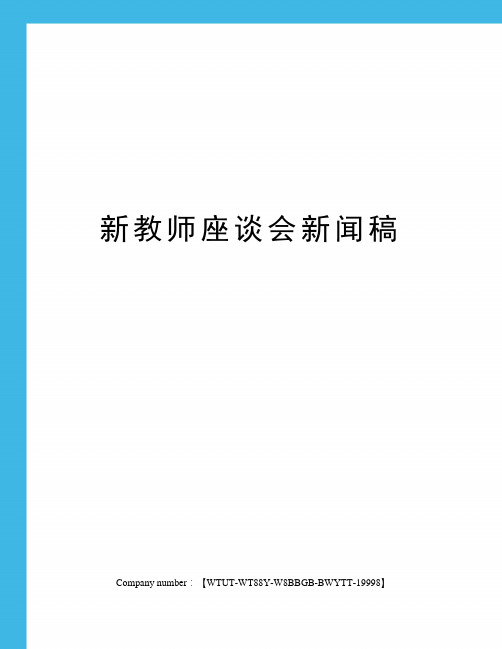 新教师座谈会新闻稿

Company number：【WTUT-WT88Y-W8BBGB-BWYTT-19998】